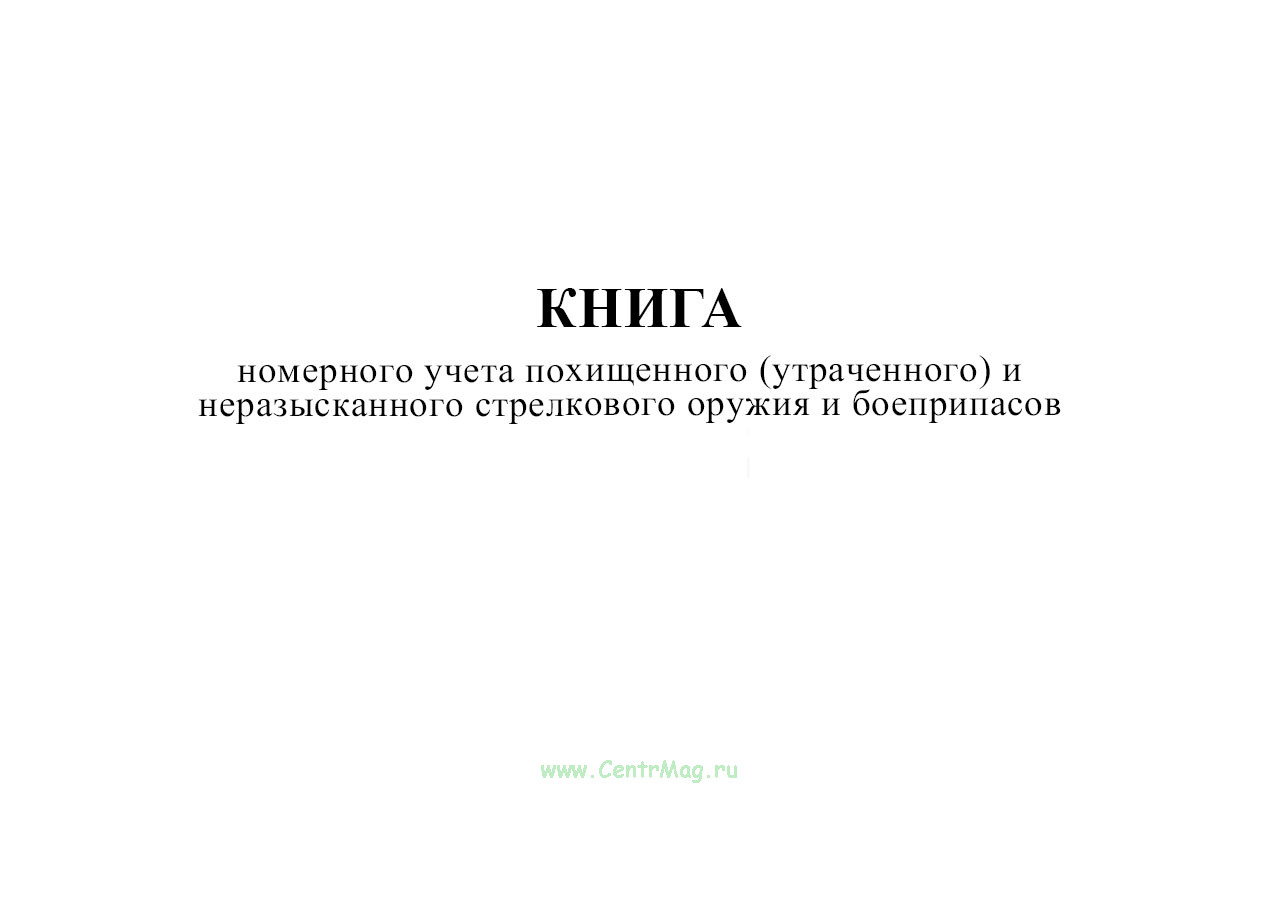 КНИГА

номерного учета похищенного (утраченного) и неразысканного стрелкового оружия и боеприпасов

www.CentrMag.ru